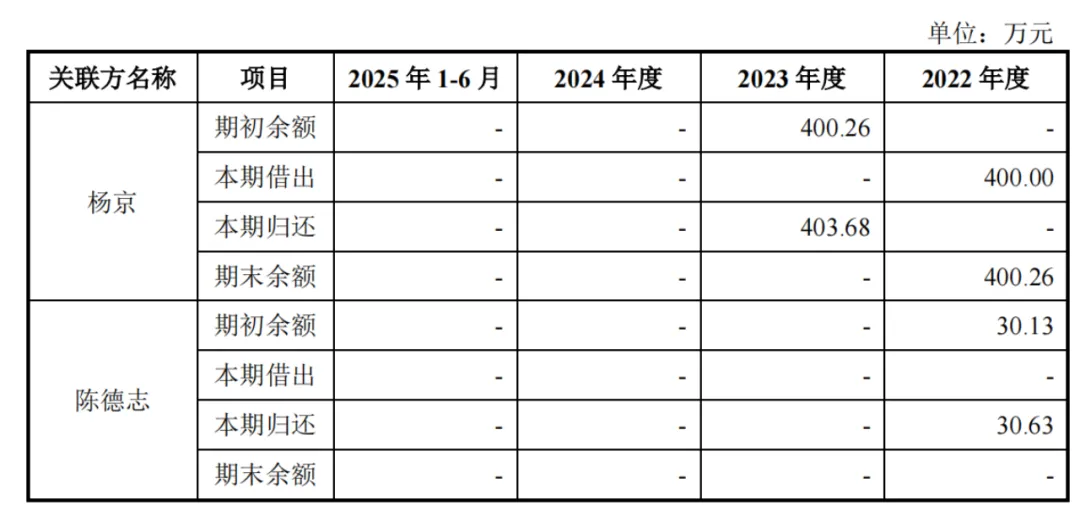 单位：万元

| 关联方名称 | 项目 | 2025年1-6月 | 2024年度 | 2023年度 | 2022年度 |
|---|---|---|---|---|---|
| 杨京 | 期初余额 | - | - | 400.26 | - |
| | 本期借出 | - | - | - | 400.00 |
| | 本期归还 | - | - | 403.68 | - |
| | 期末余额 | - | - | - | 400.26 |
| 陈德志 | 期初余额 | - | - | - | 30.13 |
| | 本期借出 | - | - | - | - |
| | 本期归还 | - | - | - | 30.63 |
| | 期末余额 | - | - | - | - |